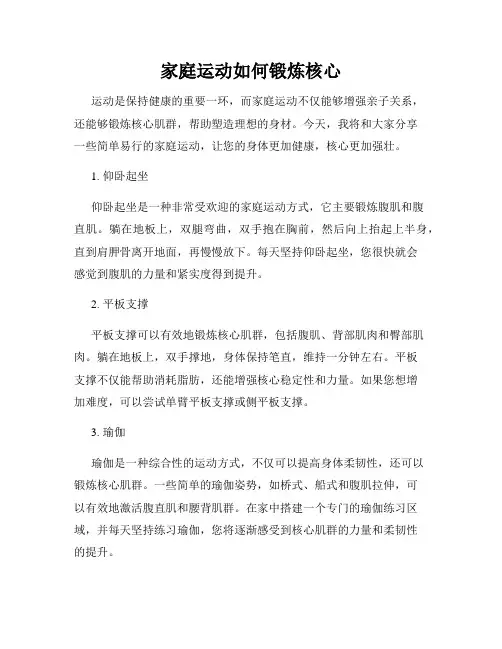 家庭运动如何锻炼核心

运动是保持健康的重要一环，而家庭运动不仅能够增强亲子关系，还能够锻炼核心肌群，帮助塑造理想的身材。今天，我将和大家分享一些简单易行的家庭运动，让您的身体更加健康，核心更加强壮。

1. 仰卧起坐

仰卧起坐是一种非常受欢迎的家庭运动方式，它主要锻炼腹肌和腹直肌。躺在地板上，双腿弯曲，双手抱在胸前，然后向上抬起上半身，直到肩胛骨离开地面，再慢慢放下。每天坚持仰卧起坐，您很快就会感觉到腹肌的力量和紧实度得到提升。

2. 平板支撑

平板支撑可以有效地锻炼核心肌群，包括腹肌、背部肌肉和臀部肌肉。躺在地板上，双手撑地，身体保持笔直，维持一分钟左右。平板支撑不仅能帮助消耗脂肪，还能增强核心稳定性和力量。如果您想增加难度，可以尝试单臂平板支撑或侧平板支撑。

3. 瑜伽

瑜伽是一种综合性的运动方式，不仅可以提高身体柔韧性，还可以锻炼核心肌群。一些简单的瑜伽姿势，如桥式、船式和腹肌拉伸，可以有效地激活腹直肌和腰背肌群。在家中搭建一个专门的瑜伽练习区域，并每天坚持练习瑜伽，您将逐渐感受到核心肌群的力量和柔韧性的提升。